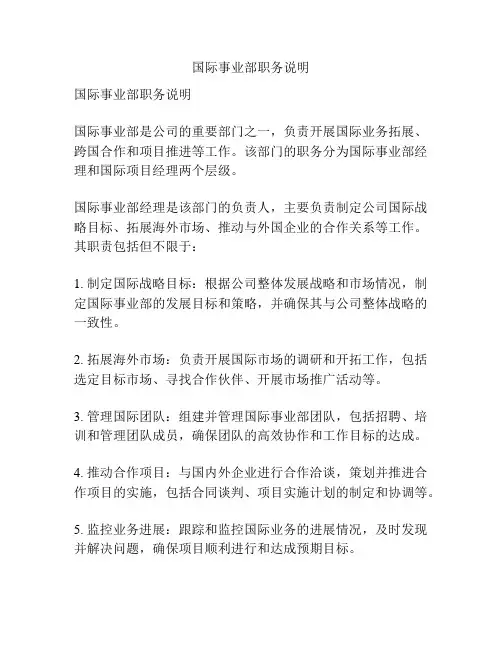 国际事业部职务说明

国际事业部职务说明

国际事业部是公司的重要部门之一，负责开展国际业务拓展、跨国合作和项目推进等工作。该部门的职务分为国际事业部经理和国际项目经理两个层级。

国际事业部经理是该部门的负责人，主要负责制定公司国际战略目标、拓展海外市场、推动与外国企业的合作关系等工作。其职责包括但不限于：

1. 制定国际战略目标：根据公司整体发展战略和市场情况，制定国际事业部的发展目标和策略，并确保其与公司整体战略的一致性。

2. 拓展海外市场：负责开展国际市场的调研和开拓工作，包括选定目标市场、寻找合作伙伴、开展市场推广活动等。

3. 管理国际团队：组建并管理国际事业部团队，包括招聘、培训和管理团队成员，确保团队的高效协作和工作目标的达成。

4. 推动合作项目：与国内外企业进行合作洽谈，策划并推进合作项目的实施，包括合同谈判、项目实施计划的制定和协调等。

5. 监控业务进展：跟踪和监控国际业务的进展情况，及时发现并解决问题，确保项目顺利进行和达成预期目标。